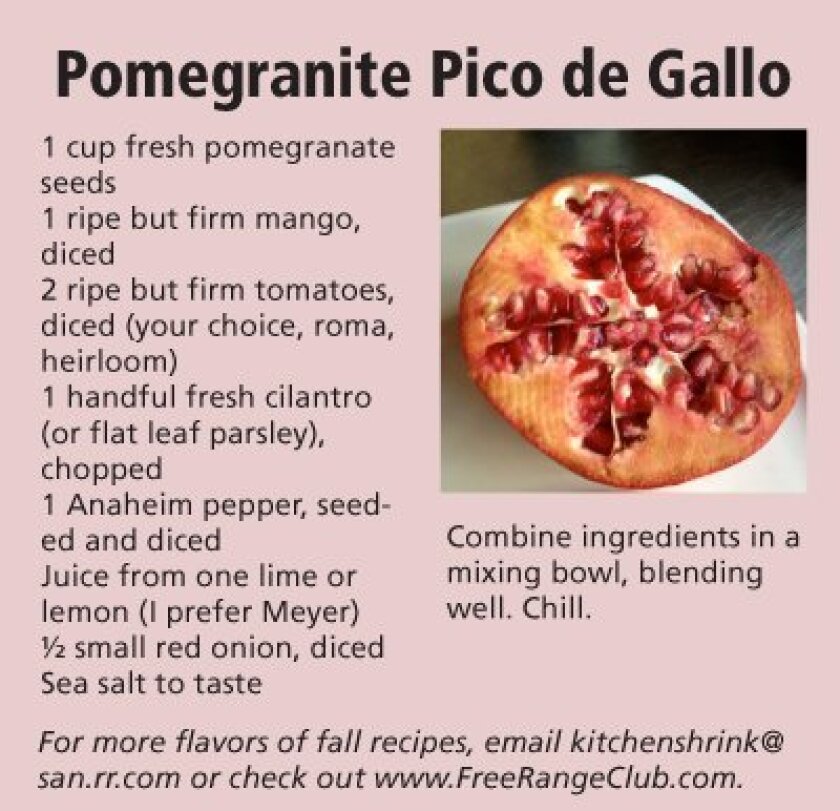 Pomegranite Pico de Gallo

1 cup fresh pomegranate seeds
1 ripe but firm mango, diced
2 ripe but firm tomatoes, diced (your choice, roma, heirloom)
1 handful fresh cilantro (or flat leaf parsley), chopped
1 Anaheim pepper, seeded and diced
Juice from one lime or lemon (I prefer Meyer)
½ small red onion, diced
Sea salt to taste

Combine ingredients in a mixing bowl, blending well. Chill.

For more flavors of fall recipes, email kitchenshrink@san.rr.com or check out www.FreeRangeClub.com.